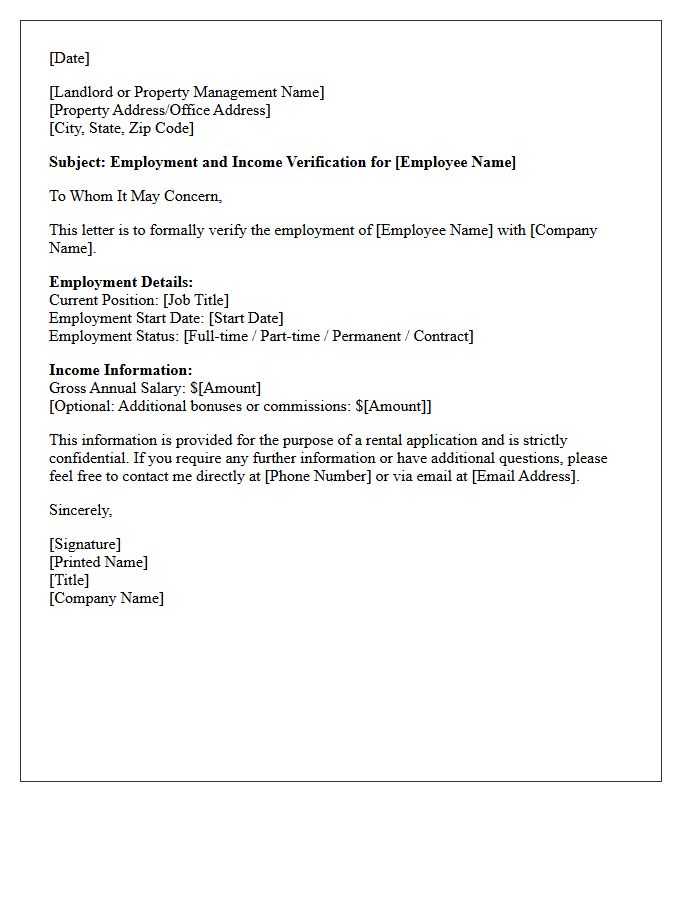 [Date]

[Landlord or Property Management Name]
[Property Address/Office Address]
[City, State, Zip Code]

Subject: Employment and Income Verification for [Employee Name]

To Whom It May Concern,

This letter is to formally verify the employment of [Employee Name] with [Company Name].

Employment Details:
Current Position: [Job Title]
Employment Start Date: [Start Date]
Employment Status: [Full-time / Part-time / Permanent / Contract]

Income Information:
Gross Annual Salary: $[Amount]
[Optional: Additional bonuses or commissions: $[Amount]]

This information is provided for the purpose of a rental application and is strictly confidential. If you require any further information or have additional questions, please feel free to contact me directly at [Phone Number] or via email at [Email Address].

Sincerely,

[Signature]
[Printed Name]
[Title]
[Company Name]